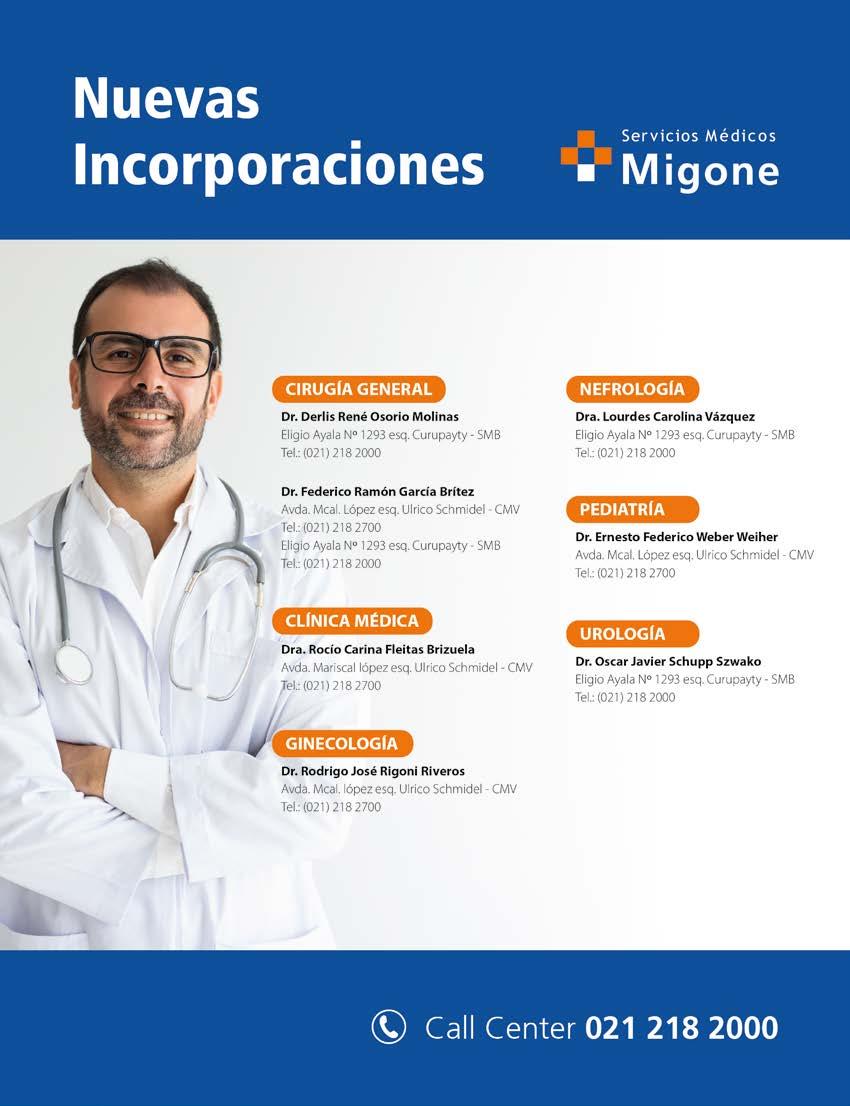 Nuevas Incorporaciones

Servicios Médicos
Migone

CIRUGÍA GENERAL

Dr. Derlis René Osorio Molinas
Eligio Ayala Nº 1293 esq. Curupayty - SMB
Tel.: (021) 218 2000

Dr. Federico Ramón García Brítez
Avda. Mcal. López esq. Ulrico Schmidel - CMV
Tel.: (021) 218 2700
Eligio Ayala Nº 1293 esq. Curupayty - SMB
Tel.: (021) 218 2000

CLÍNICA MÉDICA

Dra. Rocío Carina Fleitas Brizuela
Avda. Mariscal lópez esq. Ulrico Schmidel - CMV
Tel.: (021) 218 2700

GINECOLOGÍA

Dr. Rodrigo José Rigoni Riveros
Avda. Mcal. lópez esq. Ulrico Schmidel - CMV
Tel.: (021) 218 2700

NEFROLOGÍA

Dra. Lourdes Carolina Vázquez
Eligio Ayala Nº 1293 esq. Curupayty - SMB
Tel.: (021) 218 2000

PEDIATRÍA

Dr. Ernesto Federico Weber Weiher
Avda. Mcal. López esq. Ulrico Schmidel - CMV
Tel.: (021) 218 2700

UROLOGÍA

Dr. Oscar Javier Schupp Szwako
Eligio Ayala Nº 1293 esq. Curupayty - SMB
Tel.: (021) 218 2000

Call Center 021 218 2000